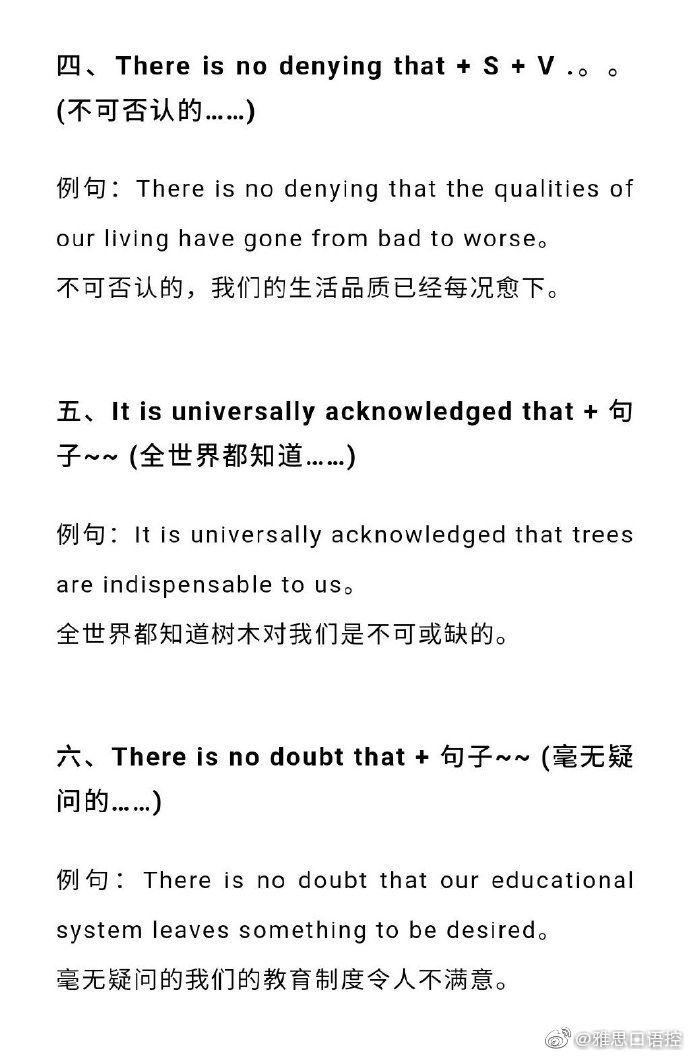 四、There is no denying that + S + V .。。(不可否认的……)

例句：There is no denying that the qualities of our living have gone from bad to worse。

不可否认的，我们的生活品质已经每况愈下。

五、It is universally acknowledged that + 句子~~ (全世界都知道……)

例句：It is universally acknowledged that trees are indispensable to us。

全世界都知道树木对我们是不可或缺的。

六、There is no doubt that + 句子~~ (毫无疑问的……)

例句：There is no doubt that our educational system leaves something to be desired。

毫无疑问的我们的教育制度令人不满意。

@雅思口语控